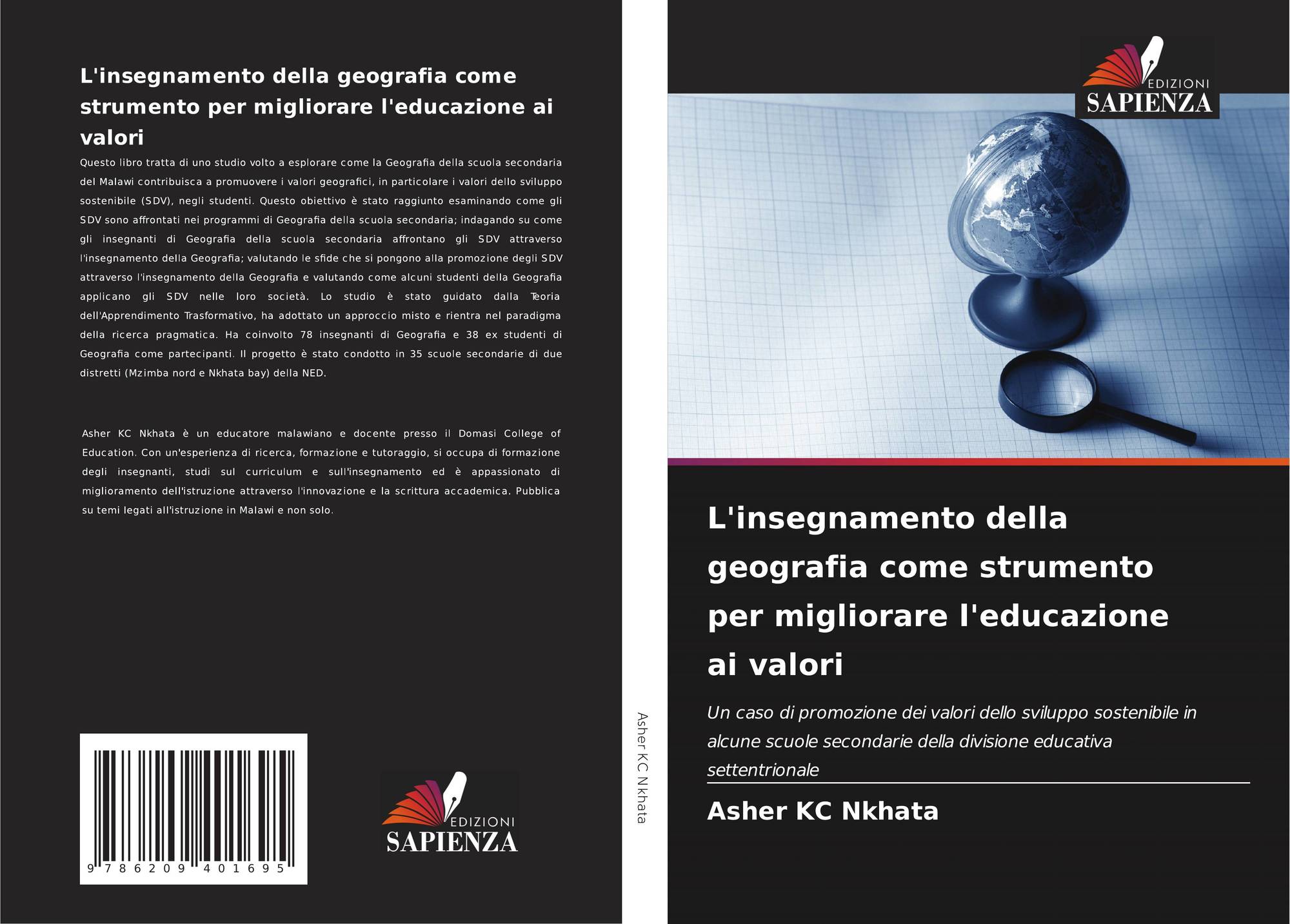 L'insegnamento della geografia come strumento per migliorare l'educazione ai valori

Questo libro tratta di uno studio volto a esplorare come la Geografia della scuola secondaria del Malawi contribuisca a promuovere i valori geografici, in particolare i valori dello sviluppo sostenibile (SDV), negli studenti. Questo obiettivo è stato raggiunto esaminando come gli SDV sono affrontati nei programmi di Geografia della scuola secondaria; indagando su come gli insegnanti di Geografia della scuola secondaria affrontano gli SDV attraverso l'insegnamento della Geografia; valutando le sfide che si pongono alla promozione degli SDV attraverso l'insegnamento della Geografia e valutando come alcuni studenti della Geografia applicano gli SDV nelle loro società. Lo studio è stato guidato dalla Teoria dell'Apprendimento Trasformativo, ha adottato un approccio misto e rientra nel paradigma della ricerca pragmatica. Ha coinvolto 78 insegnanti di Geografia e 38 ex studenti di Geografia come partecipanti. Il progetto è stato condotto in 35 scuole secondarie di due distretti (Mzimba nord e Nkhata bay) della NED.

Asher KC Nkhata è un educatore malawiano e docente presso il Domasi College of Education. Con un'esperienza di ricerca, formazione e tutoraggio, si occupa di formazione degli insegnanti, studi sul curriculum e sull'insegnamento ed è appassionato di miglioramento dell'istruzione attraverso l'innovazione e la scrittura accademica. Pubblica su temi legati all'istruzione in Malawi e non solo.

9 786209 401695

EDIZIONI
SAPIENZA

Asher KC Nkhata

EDIZIONI
SAPIENZA

L'insegnamento della geografia come strumento per migliorare l'educazione ai valori

Un caso di promozione dei valori dello sviluppo sostenibile in alcune scuole secondarie della divisione educativa settentrionale

Asher KC Nkhata